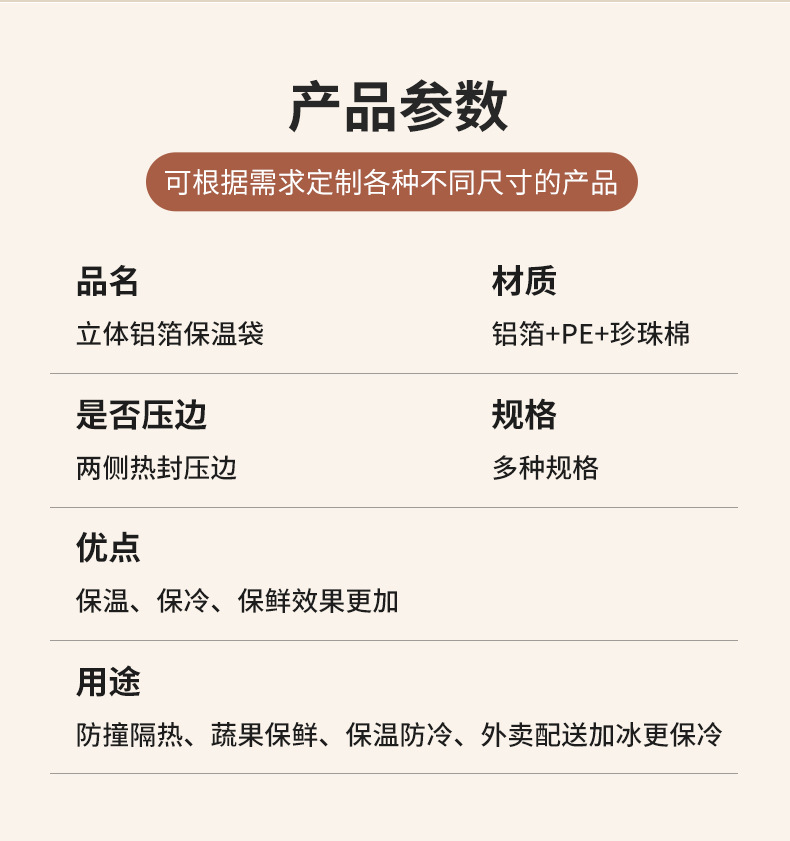 产品参数

可根据需求定制各种不同尺寸的产品

品名

立体铝箔保温袋

材质

铝箔+PE+珍珠棉

是否压边

两侧热封压边

规格

多种规格

优点

保温、保冷、保鲜效果更加

用途

防撞隔热、蔬果保鲜、保温防冷、外卖配送加冰更保冷